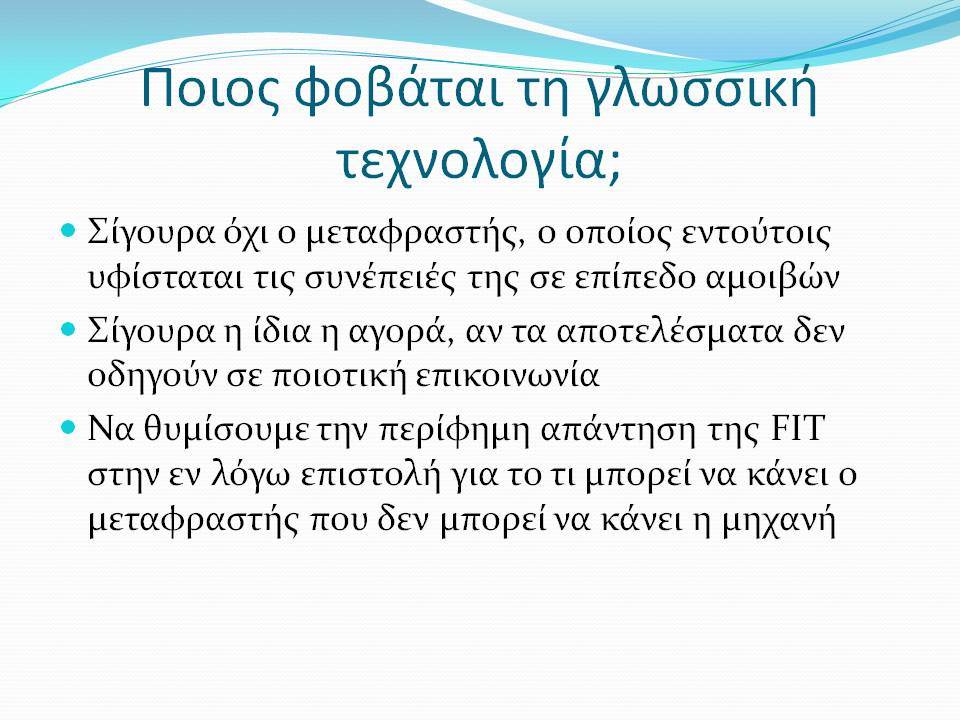 Ποιος φοβάται τη γλωσσική τεχνολογία;

Σίγουρα όχι ο μεταφραστής, ο οποίος εντούτοις υφίσταται τις συνέπειές της σε επίπεδο αμοιβών

Σίγουρα η ίδια η αγορά, αν τα αποτελέσματα δεν οδηγούν σε ποιοτική επικοινωνία

Να θυμίσουμε την περίφημη απάντηση της FIT στην εν λόγω επιστολή για το τι μπορεί να κάνει ο μεταφραστής που δεν μπορεί να κάνει η μηχανή